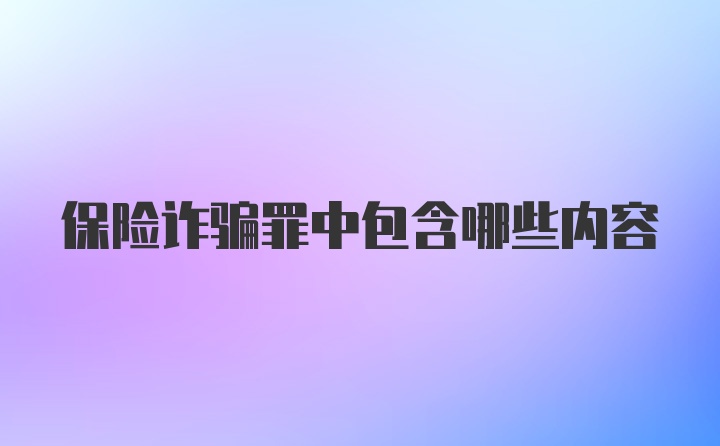 保险诈骗罪中包含哪些内容